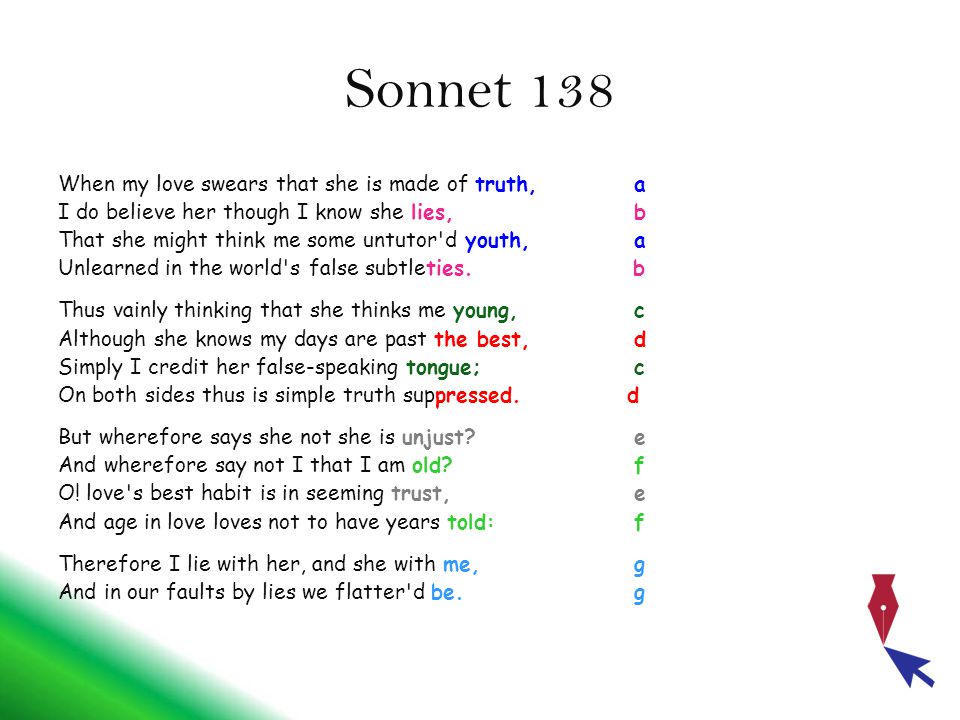 Sonnet 138

When my love swears that she is made of truth, a
I do believe her though I know she lies, b
That she might think me some untutor'd youth, a
Unlearned in the world's false subtleties. b

Thus vainly thinking that she thinks me young, c
Although she knows my days are past the best, d
Simply I credit her false-speaking tongue; c
On both sides thus is simple truth suppressed. d

But wherefore says she not she is unjust? e
And wherefore say not I that I am old? f
O! love's best habit is in seeming trust, e
And age in love loves not to have years told: f

Therefore I lie with her, and she with me, g
And in our faults by lies we flatter'd be. g